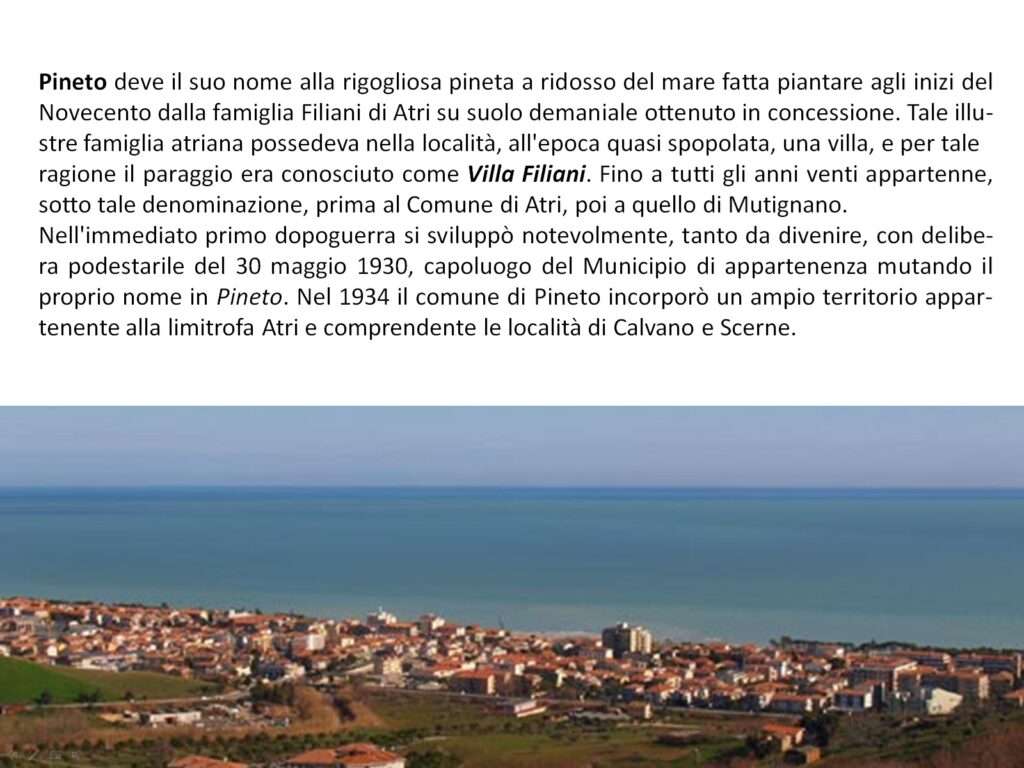 Pineto deve il suo nome alla rigogliosa pineta a ridosso del mare fatta piantare agli inizi del Novecento dalla famiglia Filiani di Atri su suolo demaniale ottenuto in concessione. Tale illustre famiglia atriana possedeva nella località, all'epoca quasi spopolata, una villa, e per tale ragione il paraggio era conosciuto come Villa Filiani. Fino a tutti gli anni venti appartenne, sotto tale denominazione, prima al Comune di Atri, poi a quello di Mutignano.

Nell'immediato primo dopoguerra si sviluppò notevolmente, tanto da divenire, con delibera podestarile del 30 maggio 1930, capoluogo del Municipio di appartenenza mutando il proprio nome in Pineto. Nel 1934 il comune di Pineto incorporò un ampio territorio appartenente alla limitrofa Atri e comprendente le località di Calvano e Scerne.